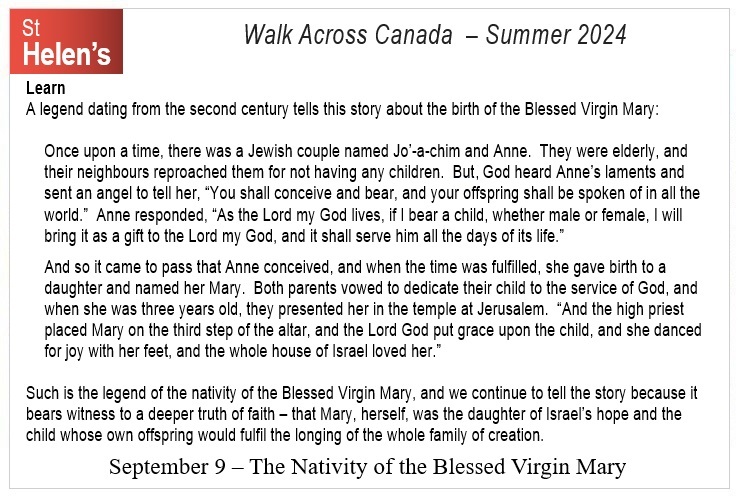 St
Helen's

Walk Across Canada – Summer 2024

Learn
A legend dating from the second century tells this story about the birth of the Blessed Virgin Mary:

Once upon a time, there was a Jewish couple named Jo'-a-chim and Anne. They were elderly, and their neighbours reproached them for not having any children. But, God heard Anne's laments and sent an angel to tell her, "You shall conceive and bear, and your offspring shall be spoken of in all the world." Anne responded, "As the Lord my God lives, if I bear a child, whether male or female, I will bring it as a gift to the Lord my God, and it shall serve him all the days of its life."

And so it came to pass that Anne conceived, and when the time was fulfilled, she gave birth to a daughter and named her Mary. Both parents vowed to dedicate their child to the service of God, and when she was three years old, they presented her in the temple at Jerusalem. "And the high priest placed Mary on the third step of the altar, and the Lord God put grace upon the child, and she danced for joy with her feet, and the whole house of Israel loved her."

Such is the legend of the nativity of the Blessed Virgin Mary, and we continue to tell the story because it bears witness to a deeper truth of faith – that Mary, herself, was the daughter of Israel's hope and the child whose own offspring would fulfil the longing of the whole family of creation.

September 9 – The Nativity of the Blessed Virgin Mary